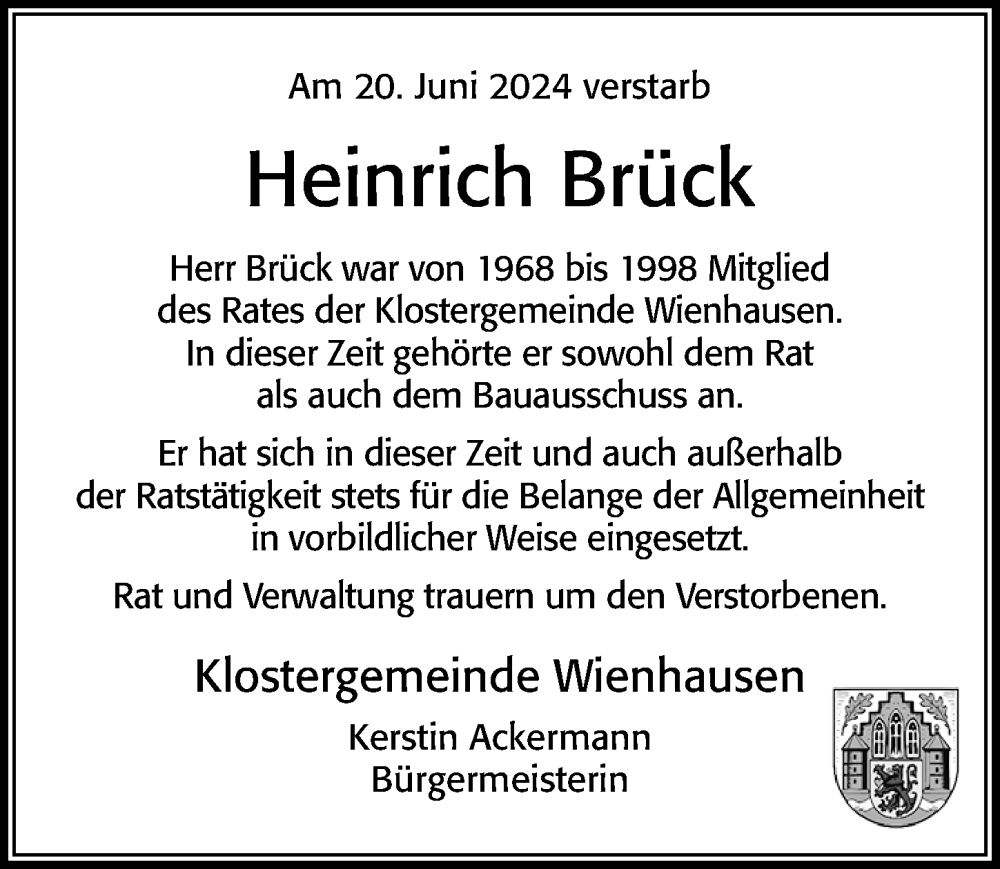 Am 20. Juni 2024 verstarb

Heinrich Brück

Herr Brück war von 1968 bis 1998 Mitglied des Rates der Klostergemeinde Wienhausen. In dieser Zeit gehörte er sowohl dem Rat als auch dem Bauausschuss an.

Er hat sich in dieser Zeit und auch außerhalb der Ratstätigkeit stets für die Belange der Allgemeinheit in vorbildlicher Weise eingesetzt.

Rat und Verwaltung trauern um den Verstorbenen.

Klostergemeinde Wienhausen

Kerstin Ackermann
Bürgermeisterin